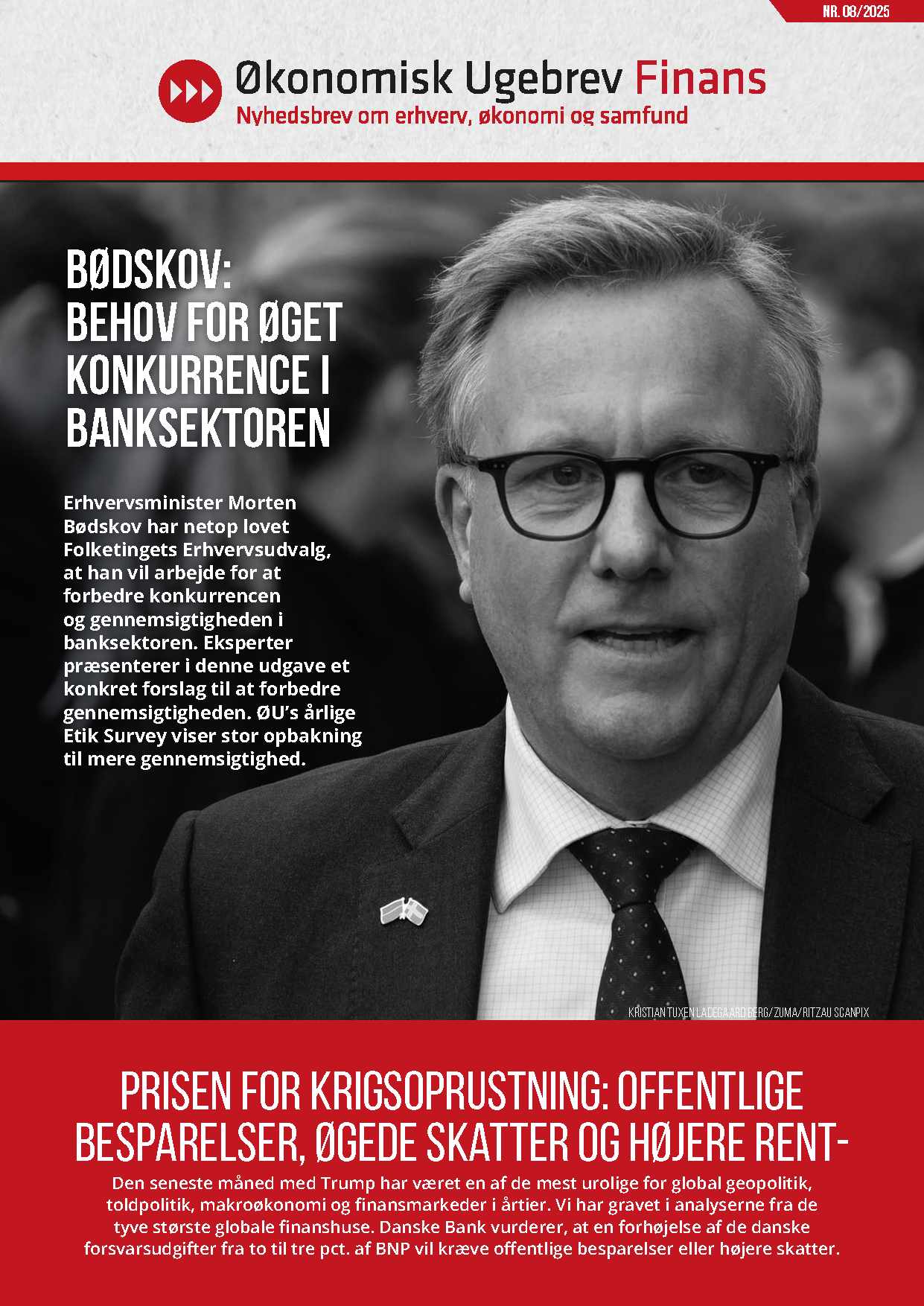 NR. 08/2025

Økonomisk Ugebrev Finans
Nyhedsbrev om erhverv, økonomi og samfund

BØDSKOV: BEHOV FOR ØGET KONKURRENCE I BANKSEKTOREN

Erhvervsminister Morten Bødskov har netop lovet Folketingets Erhvervsudvalg, at han vil arbejde for at forbedre konkurrencen og gennemsigtigheden i banksektoren. Eksperter præsenterer i denne udgave et konkret forslag til at forbedre gennemsigtigheden. ØU's årlige Etik Survey viser stor opbakning til mere gennemsigtighed.

KRISTIAN TUXEN LADEGAARD BERG/ZUMA/RITZAU SCANPIX

PRISEN FOR KRIGSOPRUSTNING: OFFENTLIGE BESPARELSER, ØGEDE SKATTER OG HØJERE RENT-

Den seneste måned med Trump har været en af de mest urolige for global geopolitik, toldpolitik, makroøkonomi og finansmarkeder i årtier. Vi har gravet i analyserne fra de tyve største globale finanshuse. Danske Bank vurderer, at en forhøjelse af de danske forsvarsudgifter fra to til tre pct. af BNP vil kræve offentlige besparelser eller højere skatter.